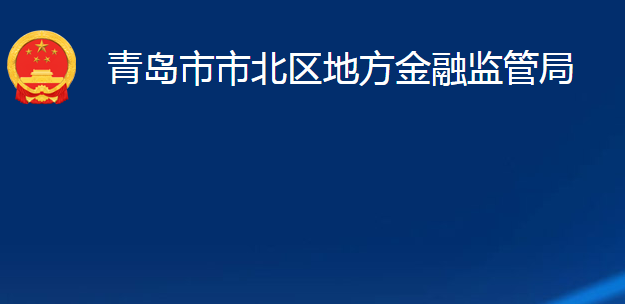 青岛市市北区地方金融监管局